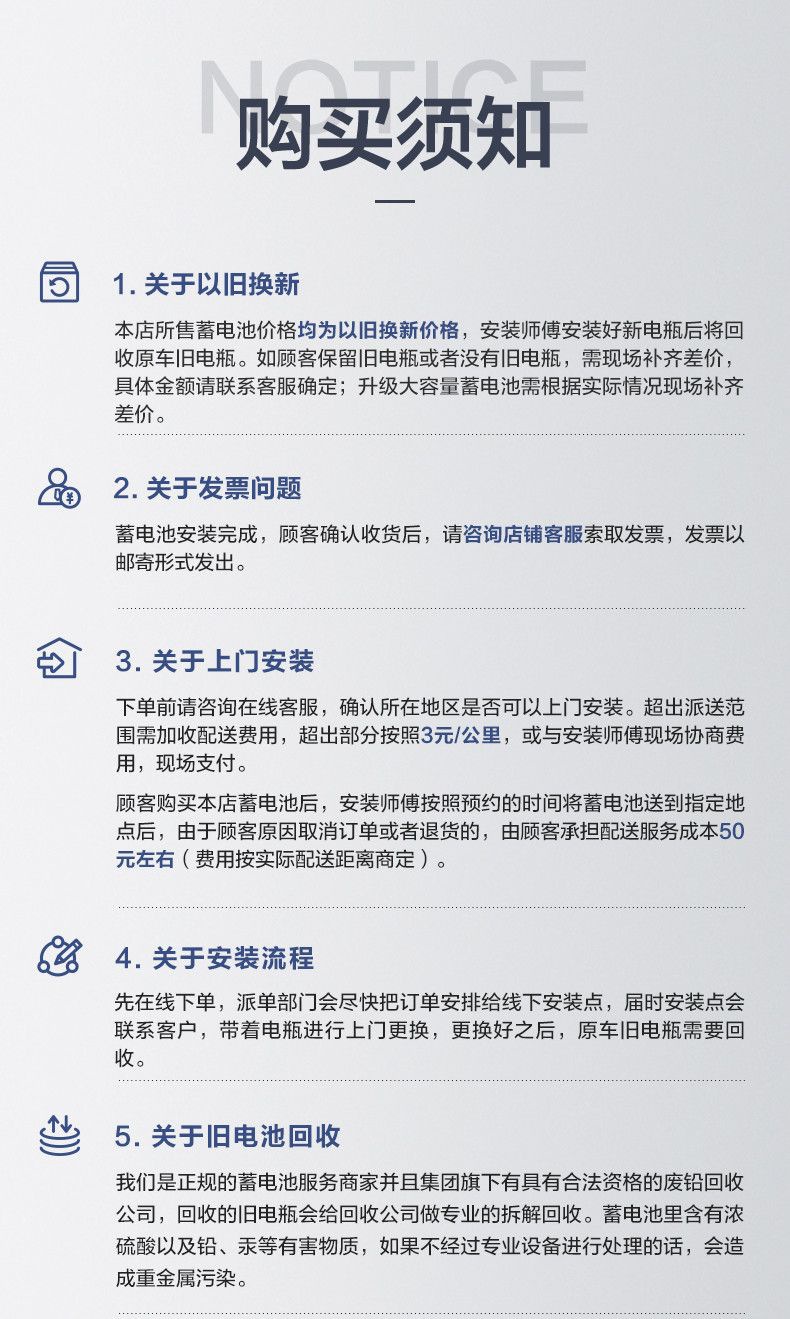 NOTICE
购买须知

1. 关于以旧换新

本店所售蓄电池价格均为以旧换新价格，安装师傅安装好新电瓶后将回收原车旧电瓶。如顾客保留旧电瓶或者没有旧电瓶，需现场补齐差价，具体金额请联系客服确定；升级大容量蓄电池需根据实际情况现场补齐差价。

2. 关于发票问题

蓄电池安装完成，顾客确认收货后，请咨询店铺客服索取发票，发票以邮寄形式发出。

3. 关于上门安装

下单前请咨询在线客服，确认所在地区是否可以上门安装。超出派送范围需加收配送费用，超出部分按照3元/公里，或与安装师傅现场协商费用，现场支付。

顾客购买本店蓄电池后，安装师傅按照预约的时间将蓄电池送到指定地点后，由于顾客原因取消订单或者退货的，由顾客承担配送服务成本50元左右（费用按实际配送距离商定）。

4. 关于安装流程

先在线下单，派单部门会尽快把订单安排给线下安装点，届时安装点会联系客户，带着电瓶进行上门更换，更换好之后，原车旧电瓶需要回收。

5. 关于旧电池回收

我们是正规的蓄电池服务商家并且集团旗下有具有合法资格的废铅回收公司，回收的旧电瓶会给回收公司做专业的拆解回收。蓄电池里含有浓硫酸以及铅、汞等有害物质，如果不经过专业设备进行处理的话，会造成重金属污染。